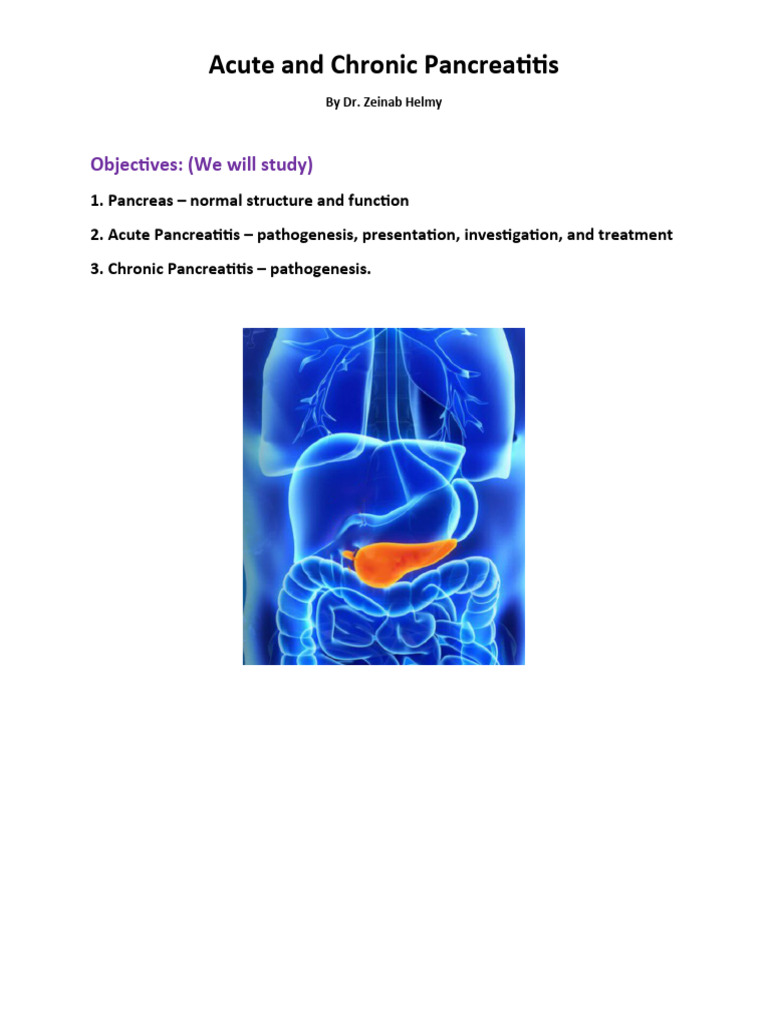 Acute and Chronic Pancreatitis

By Dr. Zeinab Helmy

Objectives: (We will study)

1. Pancreas – normal structure and function

2. Acute Pancreatitis – pathogenesis, presentation, investigation, and treatment

3. Chronic Pancreatitis – pathogenesis.